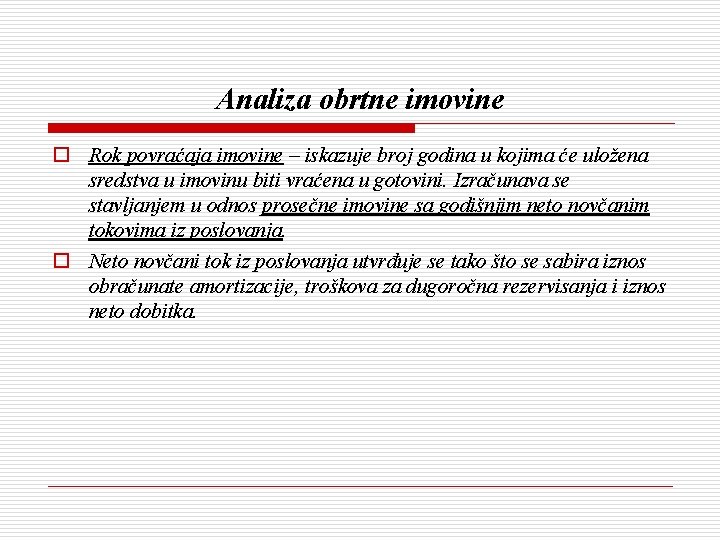 Analiza obrtne imovine

Rok povraćaja imovine – iskazuje broj godina u kojima će uložena sredstva u imovinu biti vraćena u gotovini. Izračunava se stavljanjem u odnos prosečne imovine sa godišnjim neto novčanim tokovima iz poslovanja.

Neto novčani tok iz poslovanja utvrđuje se tako što se sabira iznos obračunate amortizacije, troškova za dugoročna rezervisanja i iznos neto dobitka.